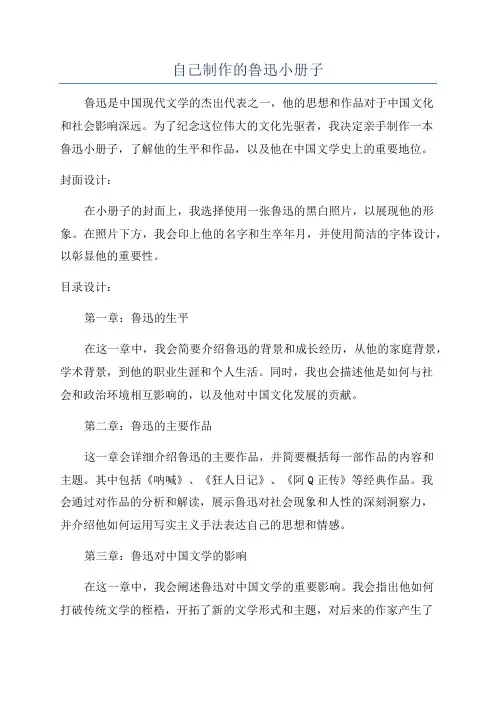 自己制作的鲁迅小册子

鲁迅是中国现代文学的杰出代表之一，他的思想和作品对于中国文化和社会影响深远。为了纪念这位伟大的文化先驱者，我决定亲手制作一本鲁迅小册子，了解他的生平和作品，以及他在中国文学史上的重要地位。

封面设计：

在小册子的封面上，我选择使用一张鲁迅的黑白照片，以展现他的形象。在照片下方，我会印上他的名字和生卒年月，并使用简洁的字体设计，以彰显他的重要性。

目录设计：

第一章：鲁迅的生平

在这一章中，我会简要介绍鲁迅的背景和成长经历，从他的家庭背景，学术背景，到他的职业生涯和个人生活。同时，我也会描述他是如何与社会和政治环境相互影响的，以及他对中国文化发展的贡献。

第二章：鲁迅的主要作品

这一章会详细介绍鲁迅的主要作品，并简要概括每一部作品的内容和主题。其中包括《呐喊》、《狂人日记》、《阿Q正传》等经典作品。我会通过对作品的分析和解读，展示鲁迅对社会现象和人性的深刻洞察力，并介绍他如何运用写实主义手法表达自己的思想和情感。

第三章：鲁迅对中国文学的影响

在这一章中，我会阐述鲁迅对中国文学的重要影响。我会指出他如何打破传统文学的桎梏，开拓了新的文学形式和主题，对后来的作家产生了